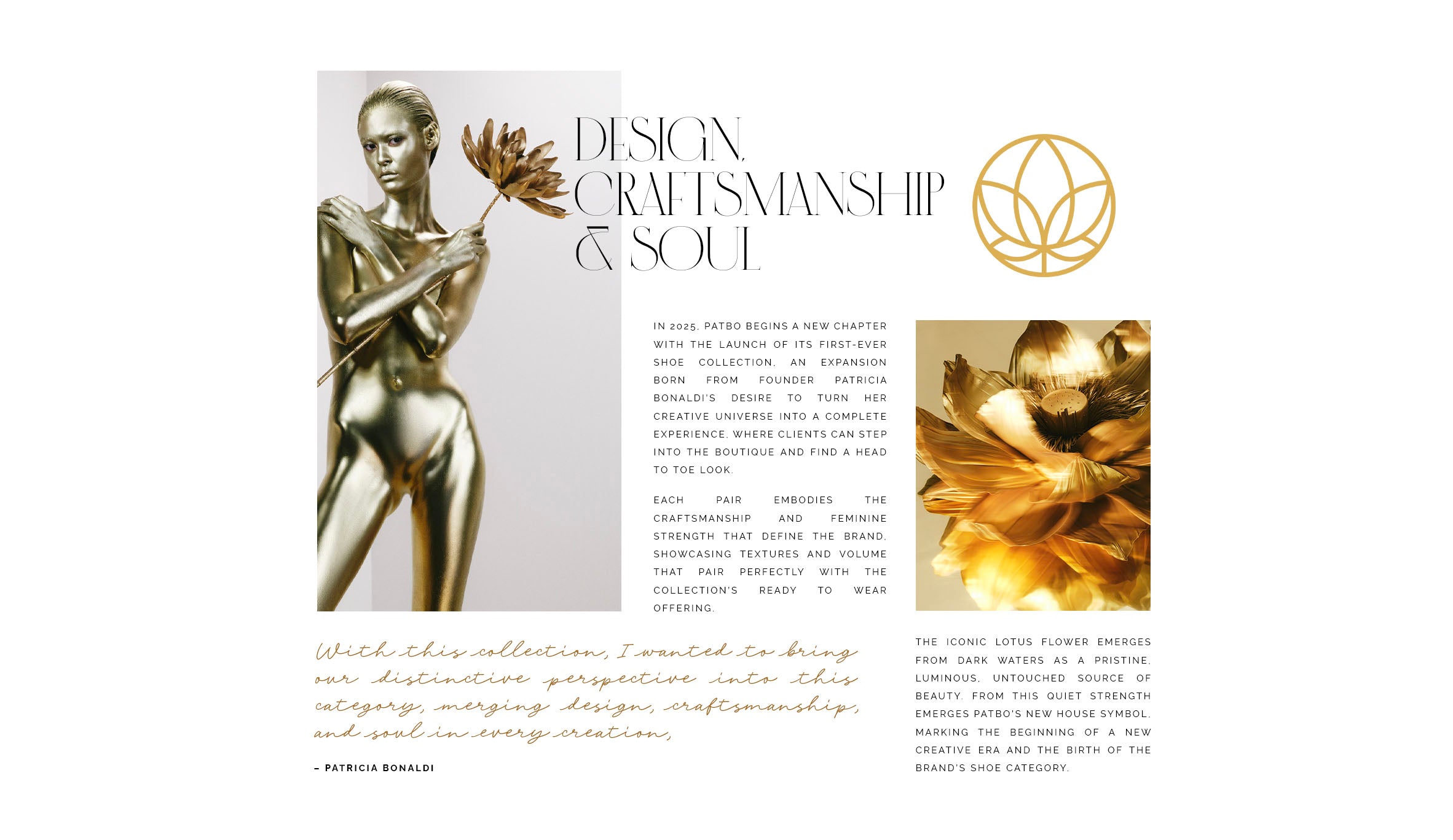 DESIGN, CRAFTSMANSHIP & SOUL

IN 2025, PATBO BEGINS A NEW CHAPTER WITH THE LAUNCH OF ITS FIRST-EVER SHOE COLLECTION, AN EXPANSION BORN FROM FOUNDER PATRICIA BONALDI'S DESIRE TO TURN HER CREATIVE UNIVERSE INTO A COMPLETE EXPERIENCE, WHERE CLIENTS CAN STEP INTO THE BOUTIQUE AND FIND A HEAD TO TOE LOOK.

EACH PAIR EMBODIES THE CRAFTSMANSHIP AND FEMININE STRENGTH THAT DEFINE THE BRAND, SHOWCASING TEXTURES AND VOLUME THAT PAIR PERFECTLY WITH THE COLLECTION'S READY TO WEAR OFFERING.

With this collection, I wanted to bring our distinctive perspective into this category, merging design, craftsmanship, and soul in every creation,

– PATRICIA BONALDI

THE ICONIC LOTUS FLOWER EMERGES FROM DARK WATERS AS A PRISTINE, LUMINOUS, UNTOUCHED SOURCE OF BEAUTY. FROM THIS QUIET STRENGTH EMERGES PATBO'S NEW HOUSE SYMBOL, MARKING THE BEGINNING OF A NEW CREATIVE ERA AND THE BIRTH OF THE BRAND'S SHOE CATEGORY.